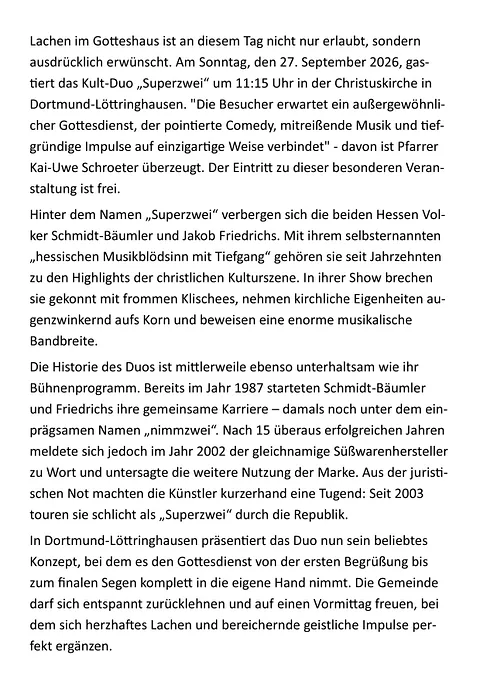 Lachen im Gotteshaus ist an diesem Tag nicht nur erlaubt, sondern ausdrücklich erwünscht. Am Sonntag, den 27. September 2026, gastiert das Kult-Duo „Superzwei“ um 11:15 Uhr in der Christuskirche in Dortmund-Löttringhausen. "Die Besucher erwartet ein außergewöhnlicher Gottesdienst, der pointierte Comedy, mitreißende Musik und tiefgründige Impulse auf einzigartige Weise verbindet" - davon ist Pfarrer Kai-Uwe Schroeter überzeugt. Der Eintritt zu dieser besonderen Veranstaltung ist frei.

Hinter dem Namen „Superzwei“ verbergen sich die beiden Hessen Volker Schmidt-Bäumler und Jakob Friedrichs. Mit ihrem selbsternannten „hessischen Musikblödsinn mit Tiefgang“ gehören sie seit Jahrzehnten zu den Highlights der christlichen Kulturszene. In ihrer Show brechen sie gekonnt mit frommen Klischees, nehmen kirchliche Eigenheiten augenzwinkernd aufs Korn und beweisen eine enorme musikalische Bandbreite.

Die Historie des Duos ist mittlerweile ebenso unterhaltsam wie ihr Bühnenprogramm. Bereits im Jahr 1987 starteten Schmidt-Bäumler und Friedrichs ihre gemeinsame Karriere – damals noch unter dem einprägsamen Namen „nimmzwei“. Nach 15 überaus erfolgreichen Jahren meldete sich jedoch im Jahr 2002 der gleichnamige Süßwarenhersteller zu Wort und untersagte die weitere Nutzung der Marke. Aus der juristischen Not machten die Künstler kurzerhand eine Tugend: Seit 2003 touren sie schlicht als „Superzwei“ durch die Republik.

In Dortmund-Löttringhausen präsentiert das Duo nun sein beliebtes Konzept, bei dem es den Gottesdienst von der ersten Begrüßung bis zum finalen Segen komplett in die eigene Hand nimmt. Die Gemeinde darf sich entspannt zurücklehnen und auf einen Vormittag freuen, bei dem sich herzhaftes Lachen und bereichernde geistliche Impulse perfekt ergänzen.